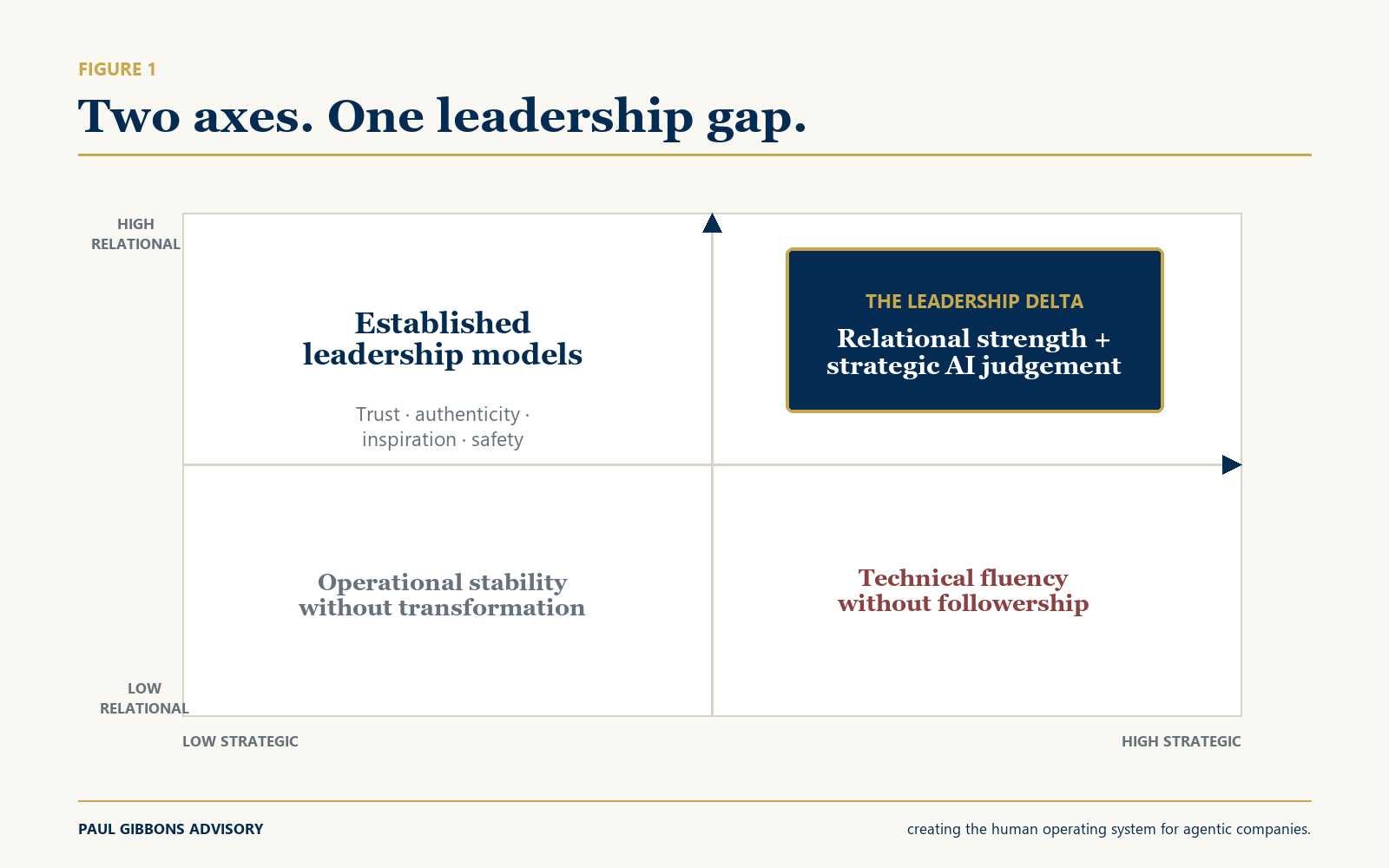 FIGURE 1

Two axes. One leadership gap.

HIGH RELATIONAL

Established leadership models

Trust · authenticity · inspiration · safety

THE LEADERSHIP DELTA

Relational strength + strategic AI judgement

Operational stability without transformation

Technical fluency without followership

LOW RELATIONAL

LOW STRATEGIC

HIGH STRATEGIC

PAUL GIBBONS ADVISORY

creating the human operating system for agentic companies.